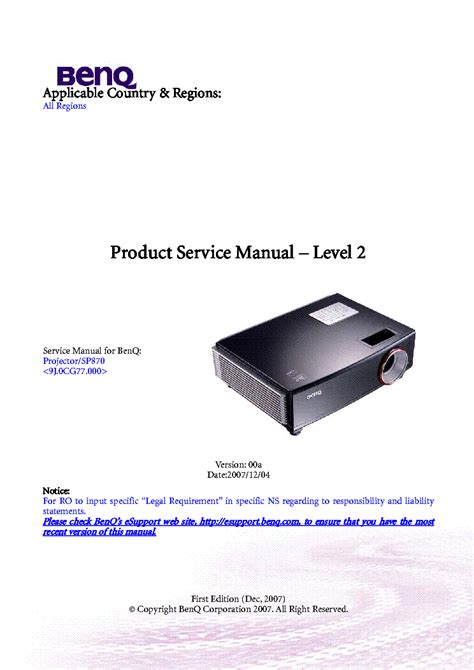 BenQ

Applicable Country & Regions:
All Regions

Product Service Manual – Level 2

Service Manual for BenQ:
Projector/SP870
<9J.0CG77.000>

BenQ

Version: 00a
Date:2007/12/04

Notice:
For RO to input specific "Legal Requirement" in specific NS regarding to responsibility and liability statements.
Please check BenQ's eSupport web site, http://esupport.benq.com, to ensure that you have the most recent version of this manual.

First Edition (Dec, 2007)
© Copyright BenQ Corporation 2007. All Right Reserved.